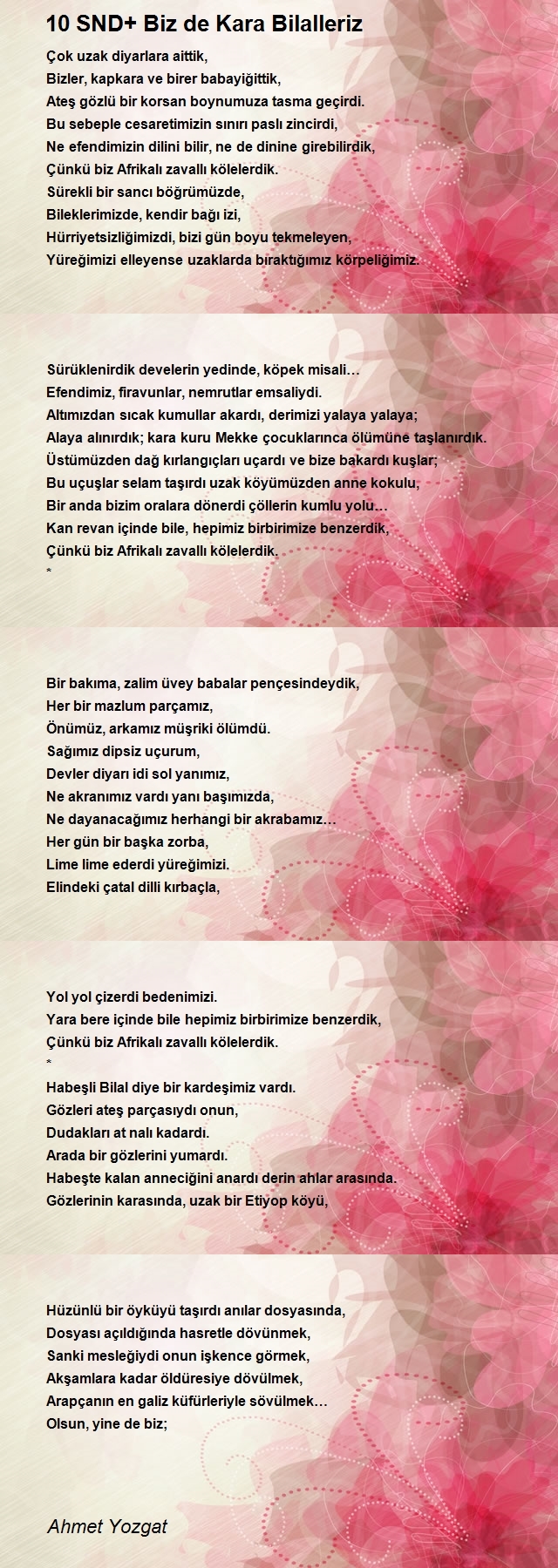 10 SND+ Biz de Kara Bilalleriz

Çok uzak diyarlara aittik,
Bizler, kapkara ve birer babayiğittik,
Ateş gözlü bir korsan boynumuza tasma geçirdi.
Bu sebeple cesaretimizin sınırı paslı zincirdi,
Ne efendimizin dilini bilir, ne de dinine girebilirdik,
Çünkü biz Afrikalı zavallı kölelerdik.
Sürekli bir sancı böğrümüzde,
Bileklerimizde, kendir bağı izi,
Hürriyetsizliğimizdi, bizi gün boyu tekmeleyen,
Yüreğimizi elleyense uzaklarda bıraktığımız körpeliğimiz.

Sürüklenirdik develerin yedinde, köpek misali…
Efendimiz, firavunlar, nemrutlar emsaliydi.
Altımızdan sıcak kumullar akardı, derimizi yalaya yalaya;
Alaya alınırdık; kara kuru Mekke çocuklarınca ölümüne taşlanırdık.
Üstümüzden dağ kırlangıçları uçardı ve bize bakardı kuşlar;
Bu uçuşlar selam taşırdı uzak köyümüzden anne kokulu,
Bir anda bizim oralara dönerdi çöllerin kumlu yolu…
Kan revan içinde bile, hepimiz birbirimize benzerdik,
Çünkü biz Afrikalı zavallı kölelerdik.
*

Bir bakıma, zalim üvey babalar pençesindeydik,
Her bir mazlum parçamız,
Önümüz, arkamız müşriki ölümdü.
Sağımız dipsiz uçurum,
Devler diyarı idi sol yanımız,
Ne akranımız vardı yanı başımızda,
Ne dayanacağımız herhangi bir akrabamız…
Her gün bir başka zorba,
Lime lime ederdi yüreğimizi.
Elindeki çatal dilli kırbaçla,

Yol yol çizerdi bedenimizi.
Yara bere içinde bile hepimiz birbirimize benzerdik,
Çünkü biz Afrikalı zavallı kölelerdik.
*
Habeşli Bilal diye bir kardeşimiz vardı.
Gözleri ateş parçasıydı onun,
Dudakları at nalı kadardı.
Arada bir gözlerini yumardı.
Habeşte kalan anneciğini anardı derin ahlar arasında.
Gözlerinin karasında, uzak bir Etiyop köyü,

Hüzünlü bir öyküyü taşırdı anılar dosyasında,
Dosyası açıldığında hasretle dövünmek,
Sanki mesleğiydi onun işkence görmek,
Akşamlara kadar öldüresiye dövülmek,
Arapçanın en galiz küfürleriyle sövülmek…
Olsun, yine de biz;

Ahmet Yozgat